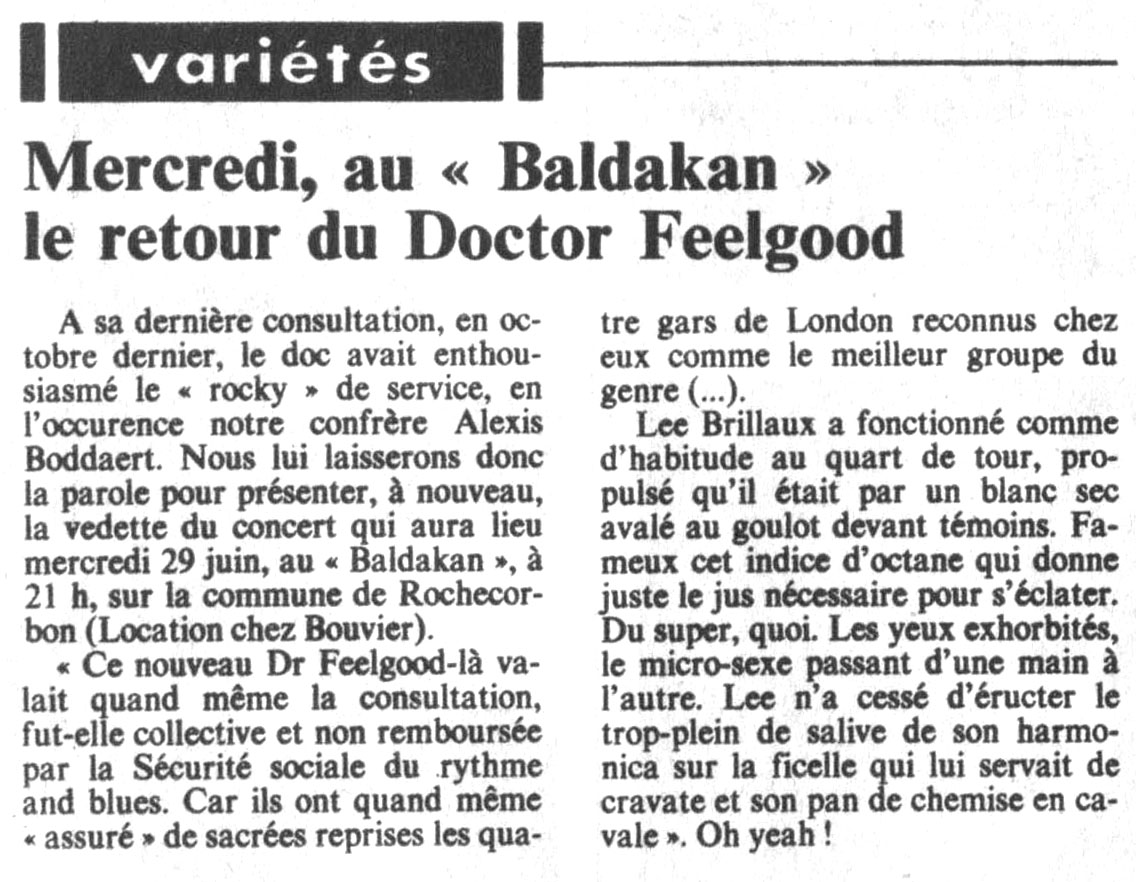 variétés

Mercredi, au « Baldakan » le retour du Doctor Feelgood

A sa dernière consultation, en octobre dernier, le doc avait enthousiasmé le « rocky » de service, en l'occurence notre confrère Alexis Boddaert. Nous lui laisserons donc la parole pour présenter, à nouveau, la vedette du concert qui aura lieu mercredi 29 juin, au « Baldakan », à 21 h, sur la commune de Rochecorbon (Location chez Bouvier).

« Ce nouveau Dr Feelgood-là valait quand même la consultation, fut-elle collective et non remboursée par la Sécurité sociale du rythme and blues. Car ils ont quand même « assuré » de sacrées reprises les quatre gars de London reconnus chez eux comme le meilleur groupe du genre (...).

Lee Brillaux a fonctionné comme d'habitude au quart de tour, propulsé qu'il était par un blanc sec avalé au goulot devant témoins. Fameux cet indice d'octane qui donne juste le jus nécessaire pour s'éclater. Du super, quoi. Les yeux exhorbités, le micro-sexe passant d'une main à l'autre. Lee n'a cessé d'éructer le trop-plein de salive de son harmonica sur la ficelle qui lui servait de cravate et son pan de chemise en cavale ». Oh yeah !